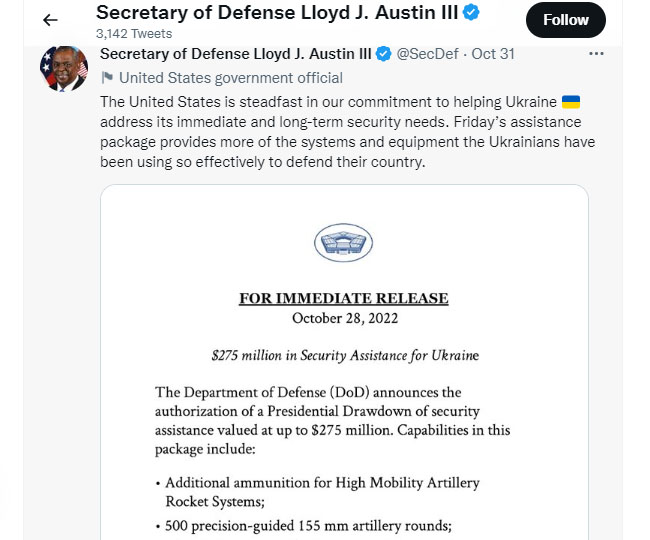 Secretary of Defense Lloyd J. Austin III
3,142 Tweets
Follow

Secretary of Defense Lloyd J. Austin III @SecDef · Oct 31
United States government official
The United States is steadfast in our commitment to helping Ukraine 🇺🇦 address its immediate and long-term security needs. Friday's assistance package provides more of the systems and equipment the Ukrainians have been using so effectively to defend their country.

FOR IMMEDIATE RELEASE
October 28, 2022

$275 million in Security Assistance for Ukraine

The Department of Defense (DoD) announces the authorization of a Presidential Drawdown of security assistance valued at up to $275 million. Capabilities in this package include:

• Additional ammunition for High Mobility Artillery Rocket Systems;
• 500 precision-guided 155 mm artillery rounds;